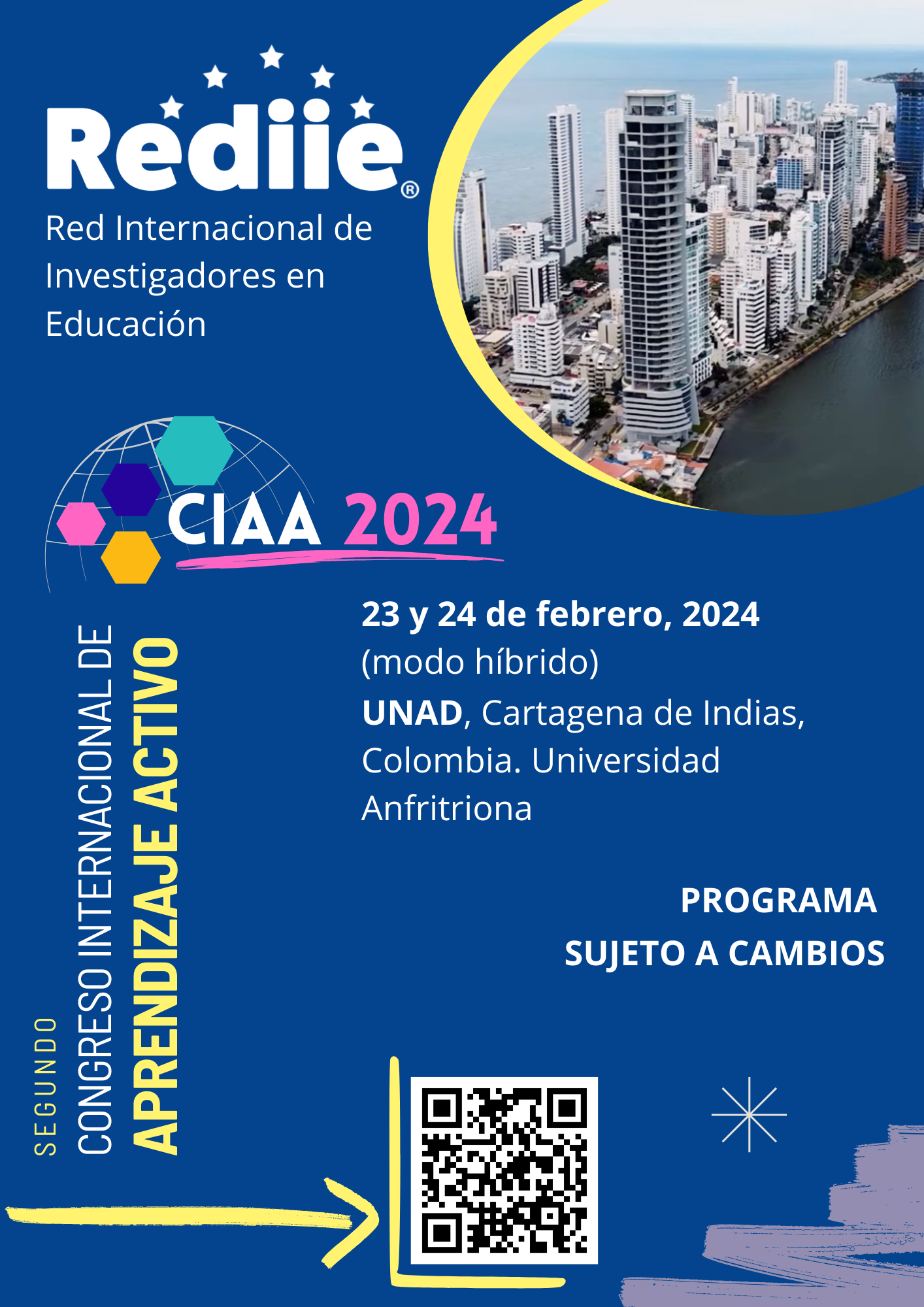 Rediie®

Red Internacional de Investigadores en Educación

CIAA 2024

SEGUNDO
CONGRESO INTERNACIONAL DE
APRENDIZAJE ACTIVO

23 y 24 de febrero, 2024
(modo híbrido)
UNAD, Cartagena de Indias, Colombia. Universidad Anfritriona

PROGRAMA
SUJETO A CAMBIOS